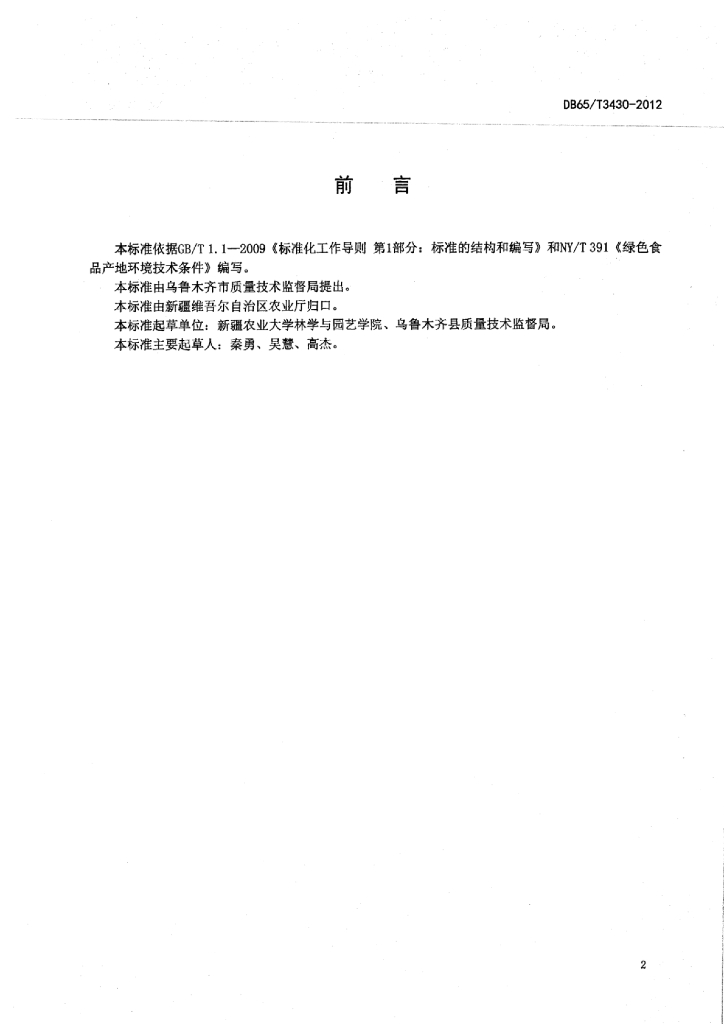 DB65/T3430-2012

前 言

本标准依据GB/T 1.1—2009《标准化工作导则 第1部分：标准的结构和编写》和NY/T 391《绿色食品产地环境技术条件》编写。

本标准由乌鲁木齐市质量技术监督局提出。

本标准由新疆维吾尔自治区农业厅归口。

本标准起草单位：新疆农业大学林学与园艺学院、乌鲁木齐县质量技术监督局。

本标准主要起草人：秦勇、吴慧、高杰。

2